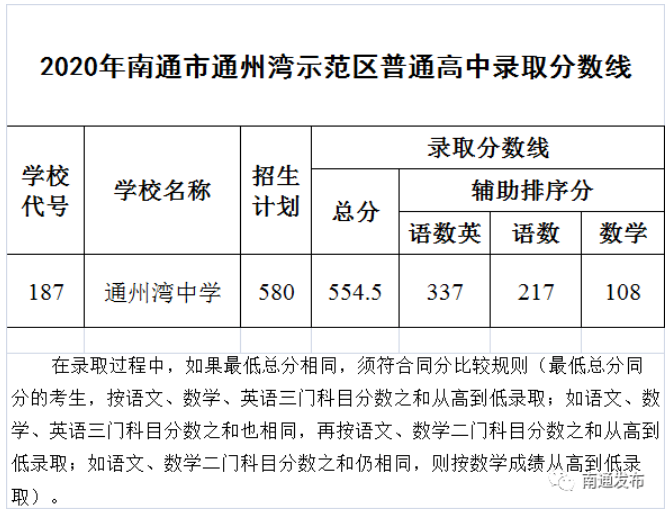 2020年南通市通州湾示范区普通高中录取分数线

| 学校代号 | 学校名称 | 招生计划 | 录取分数线 | | | |
|---|---|---|---|---|---|---|
| | | | 总分 | 辅助排序分 | | |
| | | | | 语数英 | 语数 | 数学 |
| 187 | 通州湾中学 | 580 | 554.5 | 337 | 217 | 108 |

在录取过程中，如果最低总分相同，须符合同分比较规则（最低总分同分的考生，按语文、数学、英语三门科目分数之和从高到低录取；如语文、数学、英语三门科目分数之和也相同，再按语文、数学二门科目分数之和从高到低录取；如语文、数学二门科目分数之和仍相同，则按数学成绩从高到低录取）。

南通发布